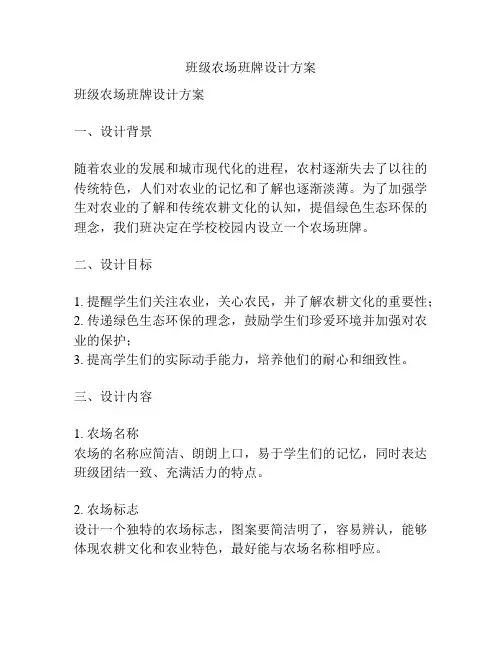 班级农场班牌设计方案

班级农场班牌设计方案

一、设计背景

随着农业的发展和城市现代化的进程，农村逐渐失去了以往的传统特色，人们对农业的记忆和了解也逐渐淡薄。为了加强学生对农业的了解和传统农耕文化的认知，提倡绿色生态环保的理念，我们班决定在学校校园内设立一个农场班牌。

二、设计目标

1. 提醒学生们关注农业，关心农民，并了解农耕文化的重要性；
2. 传递绿色生态环保的理念，鼓励学生们珍爱环境并加强对农业的保护；
3. 提高学生们的实际动手能力，培养他们的耐心和细致性。

三、设计内容

1. 农场名称
农场的名称应简洁、朗朗上口，易于学生们的记忆，同时表达班级团结一致、充满活力的特点。

2. 农场标志
设计一个独特的农场标志，图案要简洁明了，容易辨认，能够体现农耕文化和农业特色，最好能与农场名称相呼应。